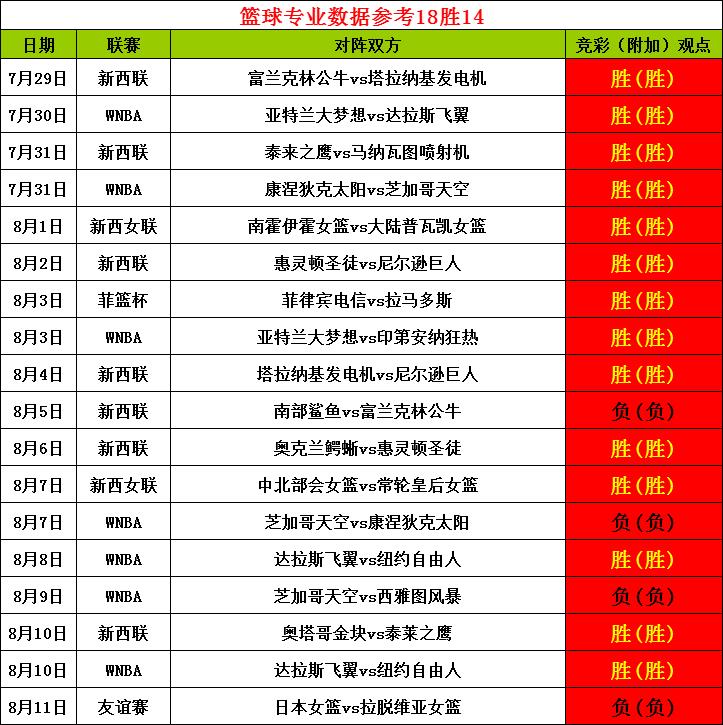 篮球专业数据参考18胜14

| 日期 | 联赛 | 对阵双方 | 竞彩（附加）观点 |
|---|---|---|---|
| 7月29日 | 新西联 | 富兰克林公牛vs塔拉纳基发电机 | 胜（胜） |
| 7月30日 | WNBA | 亚特兰大梦想vs达拉斯飞翼 | 胜（胜） |
| 7月31日 | 新西联 | 泰来之鹰vs马纳瓦图喷射机 | 胜（胜） |
| 7月31日 | WNBA | 康涅狄克太阳vs芝加哥天空 | 胜（胜） |
| 8月1日 | 新西女联 | 南霍伊霍女篮vs大陆普瓦凯女篮 | 胜（胜） |
| 8月2日 | 新西联 | 惠灵顿圣徒vs尼尔逊巨人 | 胜（胜） |
| 8月3日 | 菲篮杯 | 菲律宾电信vs拉马多斯 | 胜（胜） |
| 8月3日 | WNBA | 亚特兰大梦想vs印第安纳狂热 | 胜（胜） |
| 8月4日 | 新西联 | 塔拉纳基发电机vs尼尔逊巨人 | 胜（胜） |
| 8月5日 | 新西联 | 南部鲨鱼vs富兰克林公牛 | 负（负） |
| 8月6日 | 新西联 | 奥克兰鳄蜥vs惠灵顿圣徒 | 胜（胜） |
| 8月7日 | 新西女联 | 中北部会女篮vs常轮皇后女篮 | 胜（胜） |
| 8月7日 | WNBA | 芝加哥天空vs康涅狄克太阳 | 负（负） |
| 8月8日 | WNBA | 达拉斯飞翼vs纽约自由人 | 胜（胜） |
| 8月9日 | WNBA | 芝加哥天空vs西雅图风暴 | 负（负） |
| 8月10日 | 新西联 | 奥塔哥金块vs泰莱之鹰 | 胜（胜） |
| 8月10日 | WNBA | 达拉斯飞翼vs纽约自由人 | 胜（胜） |
| 8月11日 | 友谊赛 | 日本女篮vs拉脱维亚女篮 | 负（负） |